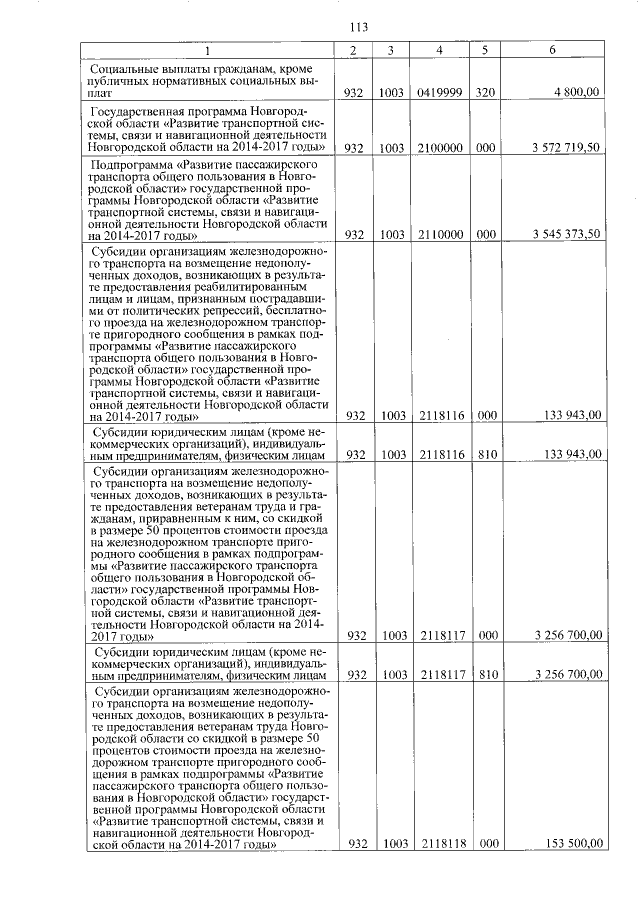 113

| 1 | 2 | 3 | 4 | 5 | 6 |
|---|---|---|---|---|---|
| Социальные выплаты гражданам, кроме публичных нормативных социальных выплат | 932 | 1003 | 0419999 | 320 | 4 800,00 |
| Государственная программа Новгородской области «Развитие транспортной системы, связи и навигационной деятельности Новгородской области на 2014-2017 годы» | 932 | 1003 | 2100000 | 000 | 3 572 719,50 |
| Подпрограмма «Развитие пассажирского транспорта общего пользования в Новгородской области» государственной программы Новгородской области «Развитие транспортной системы, связи и навигационной деятельности Новгородской области на 2014-2017 годы» | 932 | 1003 | 2110000 | 000 | 3 545 373,50 |
| Субсидии организациям железнодорожного транспорта на возмещение недополученных доходов, возникающих в результате предоставления реабилитированным лицам и лицам, признанным пострадавшими от политических репрессий, бесплатного проезда на железнодорожном транспорте пригородного сообщения в рамках подпрограммы «Развитие пассажирского транспорта общего пользования в Новгородской области» государственной программы Новгородской области «Развитие транспортной системы, связи и навигационной деятельности Новгородской области на 2014-2017 годы» | 932 | 1003 | 2118116 | 000 | 133 943,00 |
| Субсидии юридическим лицам (кроме некоммерческих организаций), индивидуальным предпринимателям, физическим лицам | 932 | 1003 | 2118116 | 810 | 133 943,00 |
| Субсидии организациям железнодорожного транспорта на возмещение недополученных доходов, возникающих в результате предоставления ветеранам труда и гражданам, приравненным к ним, со скидкой в размере 50 процентов стоимости проезда на железнодорожном транспорте пригородного сообщения в рамках подпрограммы «Развитие пассажирского транспорта общего пользования в Новгородской области» государственной программы Новгородской области «Развитие транспортной системы, связи и навигационной деятельности Новгородской области на 2014-2017 годы» | 932 | 1003 | 2118117 | 000 | 3 256 700,00 |
| Субсидии юридическим лицам (кроме некоммерческих организаций), индивидуальным предпринимателям, физическим лицам | 932 | 1003 | 2118117 | 810 | 3 256 700,00 |
| Субсидии организациям железнодорожного транспорта на возмещение недополученных доходов, возникающих в результате предоставления ветеранам труда Новгородской области со скидкой в размере 50 процентов стоимости проезда на железнодорожном транспорте пригородного сообщения в рамках подпрограммы «Развитие пассажирского транспорта общего пользования в Новгородской области» государственной программы Новгородской области «Развитие транспортной системы, связи и навигационной деятельности Новгородской области на 2014-2017 годы» | 932 | 1003 | 2118118 | 000 | 153 500,00 |